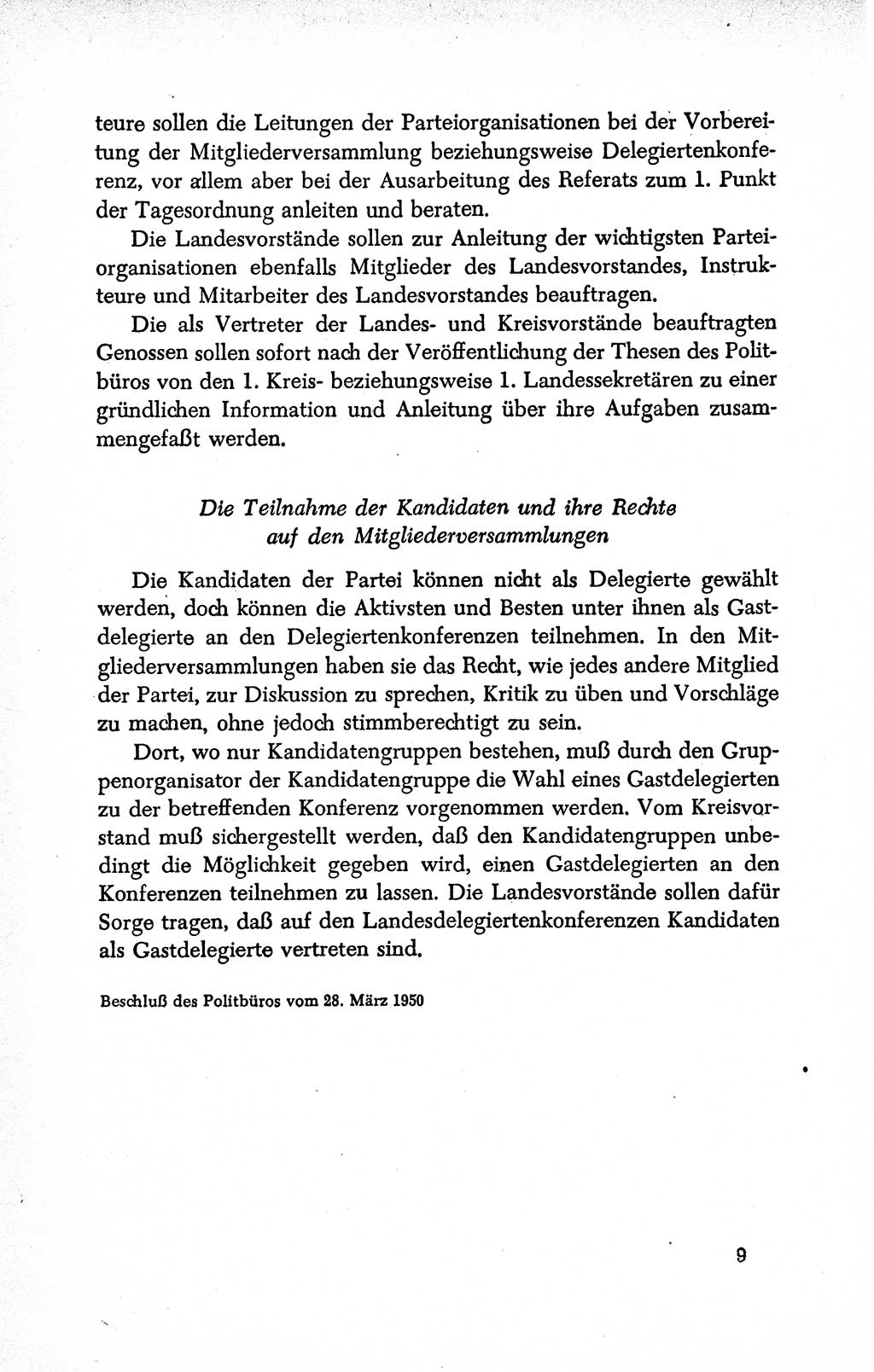 teure sollen die Leitungen der Parteiorganisationen bei der Vorbereitung der Mitgliederversammlung beziehungsweise Delegiertenkonferenz, vor allem aber bei der Ausarbeitung des Referats zum 1. Punkt der Tagesordnung anleiten und beraten.

Die Landesvorstände sollen zur Anleitung der wichtigsten Parteiorganisationen ebenfalls Mitglieder des Landesvorstandes, Instrukteure und Mitarbeiter des Landesvorstandes beauftragen.

Die als Vertreter der Landes- und Kreisvorstände beauftragten Genossen sollen sofort nach der Veröffentlichung der Thesen des Politbüros von den 1. Kreis- beziehungsweise 1. Landessekretären zu einer gründlichen Information und Anleitung über ihre Aufgaben zusammengefaßt werden.

Die Teilnahme der Kandidaten und ihre Rechte auf den Mitgliederversammlungen

Die Kandidaten der Partei können nicht als Delegierte gewählt werden, doch können die Aktivsten und Besten unter ihnen als Gastdelegierte an den Delegiertenkonferenzen teilnehmen. In den Mitgliederversammlungen haben sie das Recht, wie jedes andere Mitglied der Partei, zur Diskussion zu sprechen, Kritik zu üben und Vorschläge zu machen, ohne jedoch stimmberechtigt zu sein.

Dort, wo nur Kandidatengruppen bestehen, muß durch den Gruppenorganisator der Kandidatengruppe die Wahl eines Gastdelegierten zu der betreffenden Konferenz vorgenommen werden. Vom Kreisvorstand muß sichergestellt werden, daß den Kandidatengruppen unbedingt die Möglichkeit gegeben wird, einen Gastdelegierten an den Konferenzen teilnehmen zu lassen. Die Landesvorstände sollen dafür Sorge tragen, daß auf den Landesdelegiertenkonferenzen Kandidaten als Gastdelegierte vertreten sind.

Beschluß des Politbüros vom 28. März 1950

9